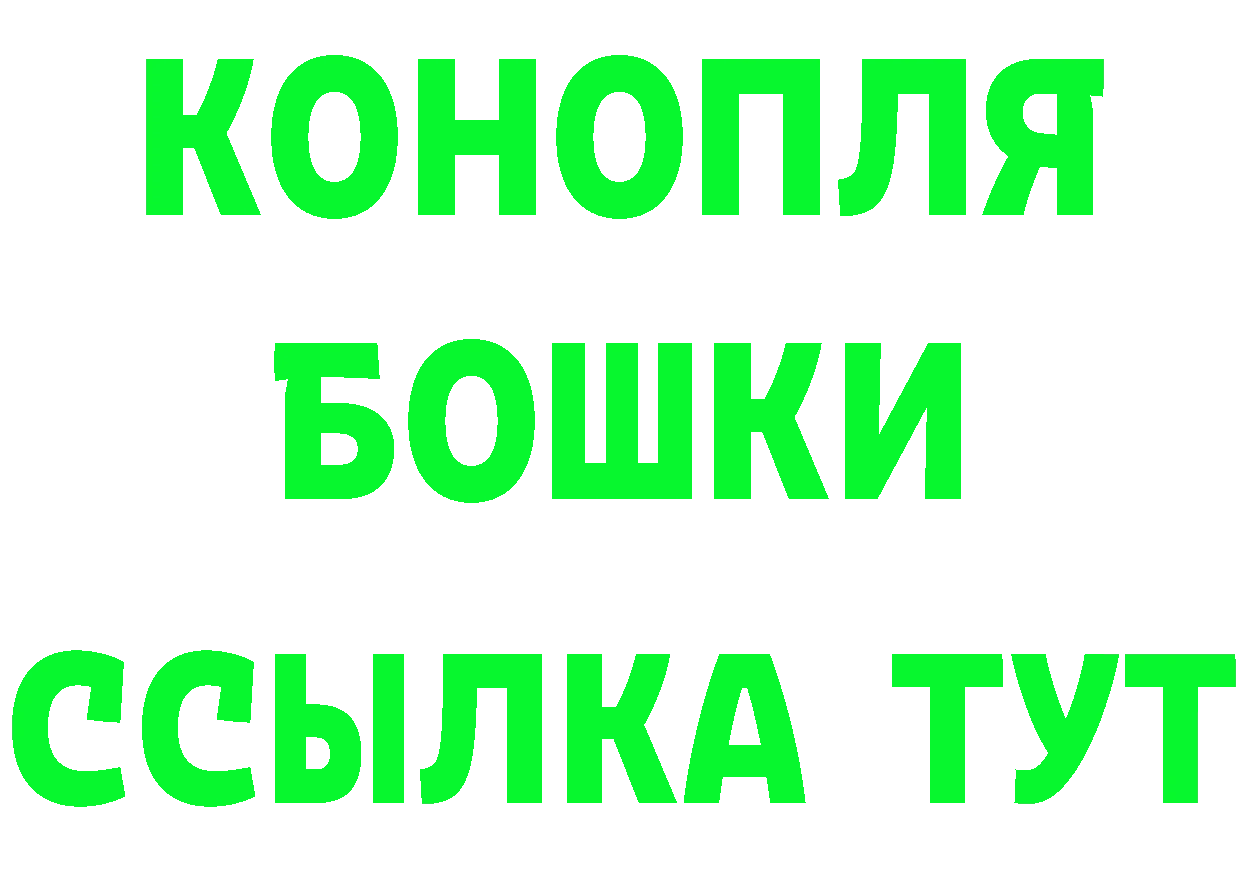 КОНОПЛЯ
БОШКИ
ССЫЛКА ТУТ